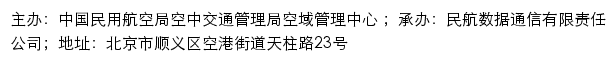 主办：中国民用航空局空中交通管理局空域管理中心；承办：民航数据通信有限责任公司；地址：北京市顺义区空港街道天柱路23号